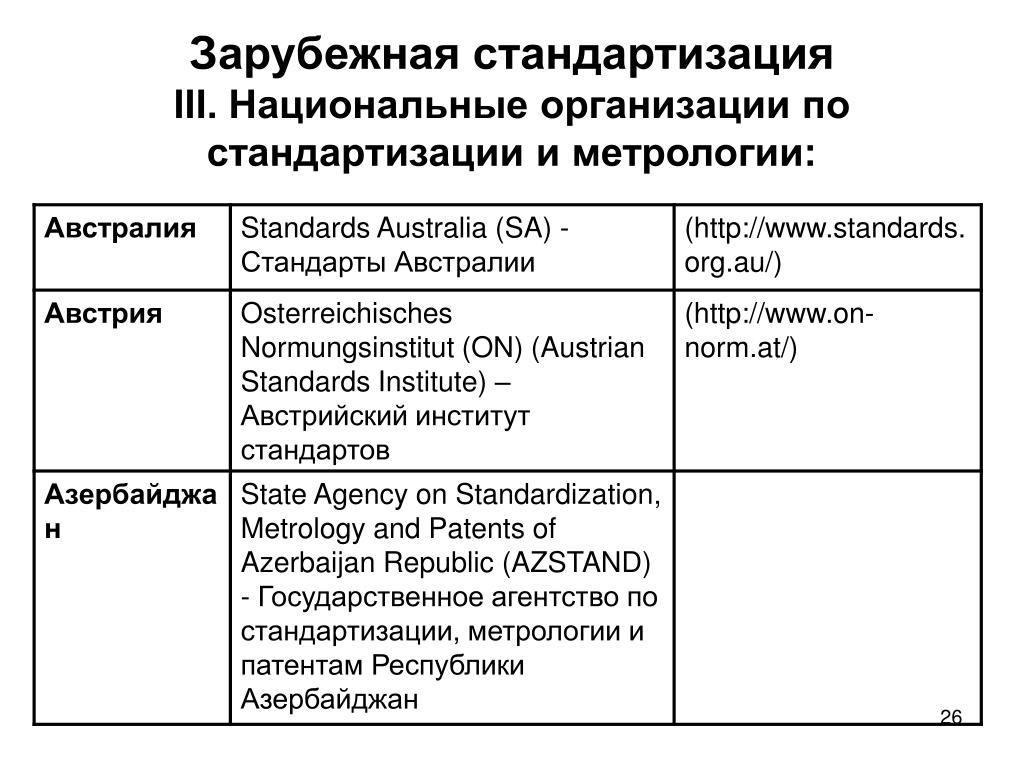 Зарубежная стандартизация
III. Национальные организации по стандартизации и метрологии:

| Австралия | Standards Australia (SA) - Стандарты Австралии | (http://www.standards.org.au/) |
|---|---|---|
| Австрия | Osterreichisches Normungsinstitut (ON) (Austrian Standards Institute) – Австрийский институт стандартов | (http://www.on-norm.at/) |
| Азербайджан | State Agency on Standardization, Metrology and Patents of Azerbaijan Republic (AZSTAND) - Государственное агентство по стандартизации, метрологии и патентам Республики Азербайджан | |

26